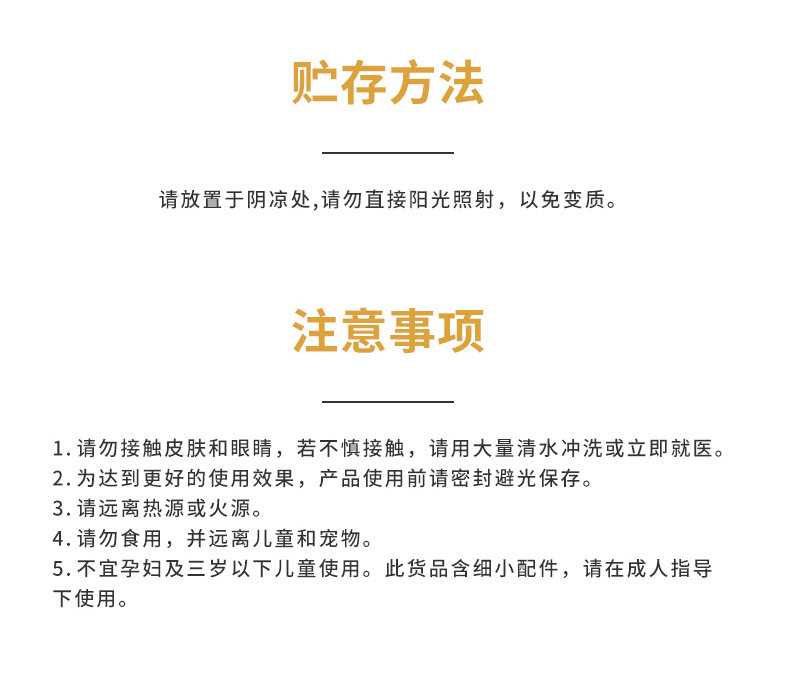 贮存方法

请放置于阴凉处,请勿直接阳光照射，以免变质。

注意事项

1. 请勿接触皮肤和眼睛，若不慎接触，请用大量清水冲洗或立即就医。
2. 为达到更好的使用效果，产品使用前请密封避光保存。
3. 请远离热源或火源。
4. 请勿食用，并远离儿童和宠物。
5. 不宜孕妇及三岁以下儿童使用。此货品含细小配件，请在成人指导下使用。